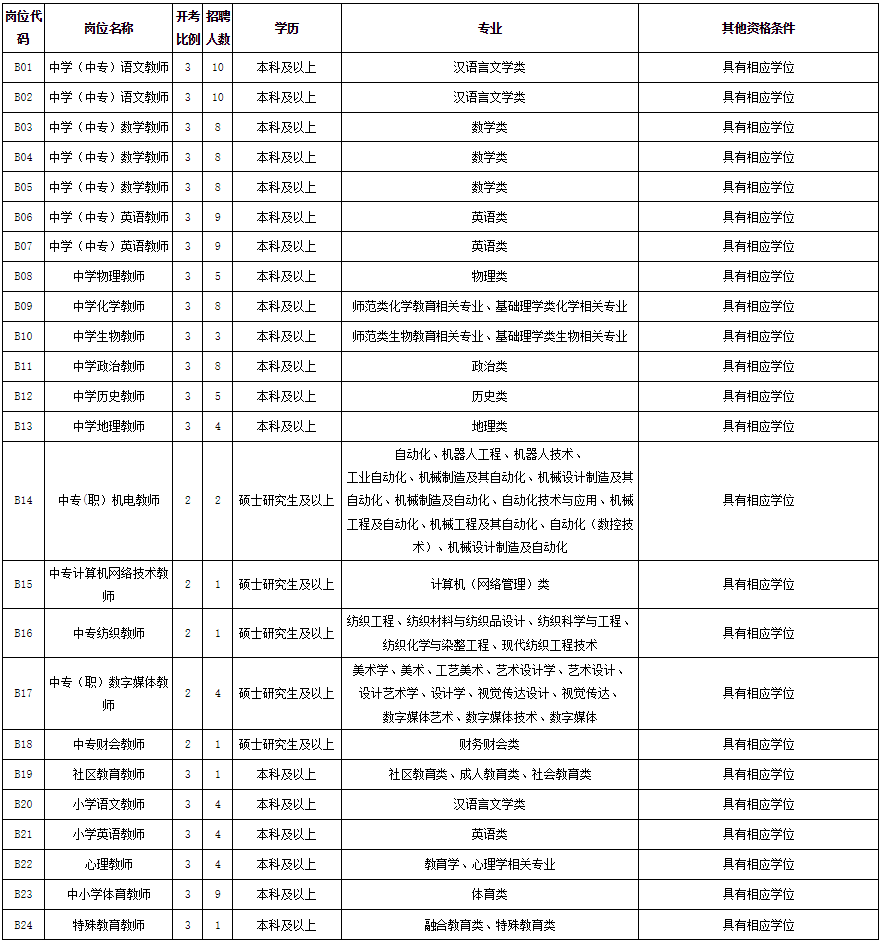 | 岗位代码 | 岗位名称 | 开考比例 | 招聘人数 | 学历 | 专业 | 其他资格条件 |
|---|---|---|---|---|---|---|
| B01 | 中学（中专）语文教师 | 3 | 10 | 本科及以上 | 汉语言文学类 | 具有相应学位 |
| B02 | 中学（中专）语文教师 | 3 | 10 | 本科及以上 | 汉语言文学类 | 具有相应学位 |
| B03 | 中学（中专）数学教师 | 3 | 8 | 本科及以上 | 数学类 | 具有相应学位 |
| B04 | 中学（中专）数学教师 | 3 | 8 | 本科及以上 | 数学类 | 具有相应学位 |
| B05 | 中学（中专）数学教师 | 3 | 8 | 本科及以上 | 数学类 | 具有相应学位 |
| B06 | 中学（中专）英语教师 | 3 | 9 | 本科及以上 | 英语类 | 具有相应学位 |
| B07 | 中学（中专）英语教师 | 3 | 9 | 本科及以上 | 英语类 | 具有相应学位 |
| B08 | 中学物理教师 | 3 | 5 | 本科及以上 | 物理类 | 具有相应学位 |
| B09 | 中学化学教师 | 3 | 8 | 本科及以上 | 师范类化学教育相关专业、基础理学类化学相关专业 | 具有相应学位 |
| B10 | 中学生物教师 | 3 | 3 | 本科及以上 | 师范类生物教育相关专业、基础理学类生物相关专业 | 具有相应学位 |
| B11 | 中学政治教师 | 3 | 8 | 本科及以上 | 政治类 | 具有相应学位 |
| B12 | 中学历史教师 | 3 | 5 | 本科及以上 | 历史类 | 具有相应学位 |
| B13 | 中学地理教师 | 3 | 4 | 本科及以上 | 地理类 | 具有相应学位 |
| B14 | 中专（职）机电教师 | 2 | 2 | 硕士研究生及以上 | 自动化、机器人工程、机器人技术、工业自动化、机械制造及其自动化、机械设计制造及其自动化、机械制造及自动化、自动化技术与应用、机械工程及自动化、机械工程及其自动化、自动化（数控技术）、机械设计制造及自动化 | 具有相应学位 |
| B15 | 中专计算机网络技术教师 | 2 | 1 | 硕士研究生及以上 | 计算机（网络管理）类 | 具有相应学位 |
| B16 | 中专纺织教师 | 2 | 1 | 硕士研究生及以上 | 纺织工程、纺织材料与纺织品设计、纺织科学与工程、纺织化学与染整工程、现代纺织工程技术 | 具有相应学位 |
| B17 | 中专（职）数字媒体教师 | 2 | 4 | 硕士研究生及以上 | 美术学、美术、工艺美术、艺术设计学、艺术设计、设计艺术学、设计学、视觉传达设计、视觉传达、数字媒体艺术、数字媒体技术、数字媒体 | 具有相应学位 |
| B18 | 中专财会教师 | 2 | 1 | 硕士研究生及以上 | 财务财会类 | 具有相应学位 |
| B19 | 社区教育教师 | 3 | 1 | 本科及以上 | 社区教育类、成人教育类、社会教育类 | 具有相应学位 |
| B20 | 小学语文教师 | 3 | 4 | 本科及以上 | 汉语言文学类 | 具有相应学位 |
| B21 | 小学英语教师 | 3 | 4 | 本科及以上 | 英语类 | 具有相应学位 |
| B22 | 心理教师 | 3 | 4 | 本科及以上 | 教育学、心理学相关专业 | 具有相应学位 |
| B23 | 中小学体育教师 | 3 | 9 | 本科及以上 | 体育类 | 具有相应学位 |
| B24 | 特殊教育教师 | 3 | 1 | 本科及以上 | 融合教育类、特殊教育类 | 具有相应学位 |